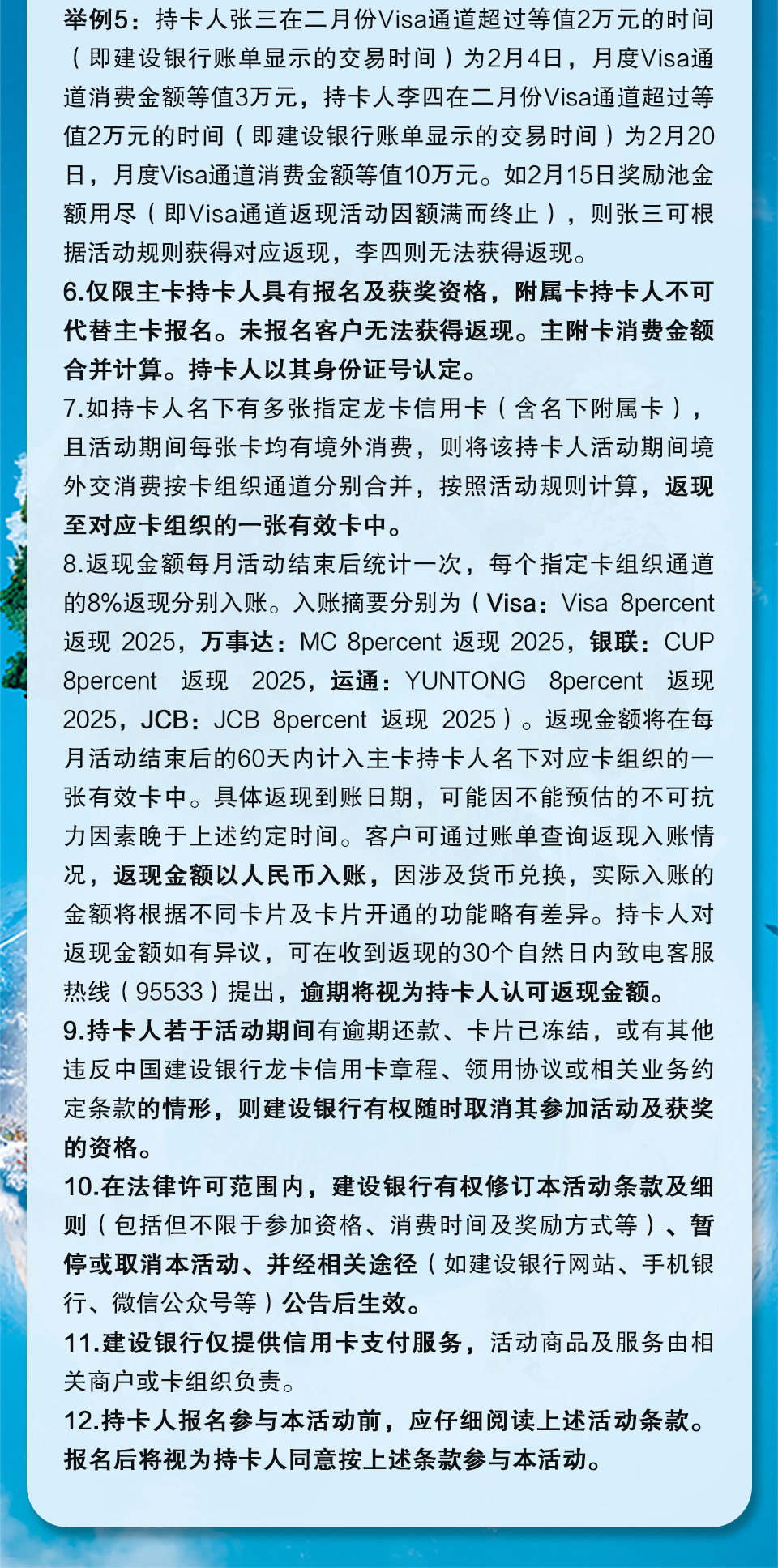 举例5：持卡人张三在二月份Visa通道超过等值2万元的时间（即建设银行账单显示的交易时间）为2月4日，月度Visa通道消费金额等值3万元，持卡人李四在二月份Visa通道超过等值2万元的时间（即建设银行账单显示的交易时间）为2月20日，月度Visa通道消费金额等值10万元。如2月15日奖励池金额用尽（即Visa通道返现活动因额满而终止），则张三可根据活动规则获得对应返现，李四则无法获得返现。

6.仅限主卡持卡人具有报名及获奖资格，附属卡持卡人不可代替主卡报名。未报名客户无法获得返现。主附卡消费金额合并计算。持卡人以其身份证号认定。

7.如持卡人名下有多张指定龙卡信用卡（含名下附属卡），且活动期间每张卡均有境外消费，则将该持卡人活动期间境外交消费按卡组织通道分别合并，按照活动规则计算，返现至对应卡组织的一张有效卡中。

8.返现金额每月活动结束后统计一次，每个指定卡组织通道的8%返现分别入账。入账摘要分别为（Visa：Visa 8percent 返现 2025，万事达：MC 8percent 返现 2025，银联：CUP 8percent 返现 2025，运通：YUNTONG 8percent 返现 2025，JCB：JCB 8percent 返现 2025）。返现金额将在每月活动结束后的60天内计入主卡持卡人名下对应卡组织的一张有效卡中。具体返现到账日期，可能因不能预估的不可抗力因素晚于上述约定时间。客户可通过账单查询返现入账情况，返现金额以人民币入账，因涉及货币兑换，实际入账的金额将根据不同卡片及卡片开通的功能略有差异。持卡人对返现金额如有异议，可在收到返现的30个自然日内致电客服热线（95533）提出，逾期将视为持卡人认可返现金额。

9.持卡人若于活动期间有逾期还款、卡片已冻结，或有其他违反中国建设银行龙卡信用卡章程、领用协议或相关业务约定条款的情形，则建设银行有权随时取消其参加活动及获奖的资格。

10.在法律许可范围内，建设银行有权修订本活动条款及细则（包括但不限于参加资格、消费时间及奖励方式等）、暂停或取消本活动、并经相关途径（如建设银行网站、手机银行、微信公众号等）公告后生效。

11.建设银行仅提供信用卡支付服务，活动商品及服务由相关商户或卡组织负责。

12.持卡人报名参与本活动前，应仔细阅读上述活动条款。报名后将视为持卡人同意按上述条款参与本活动。